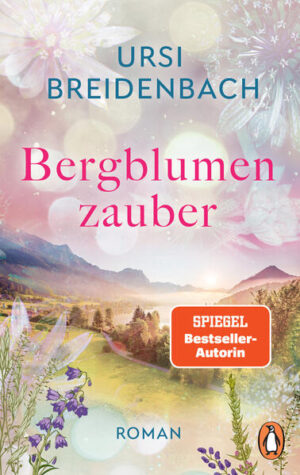 URSI BREIDENBACH

Bergblumen zauber

SPIEGEL Bestseller-Autorin

ROMAN